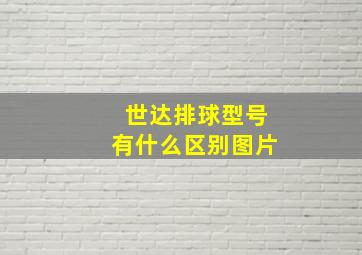 世达排球型号
有什么区别图片